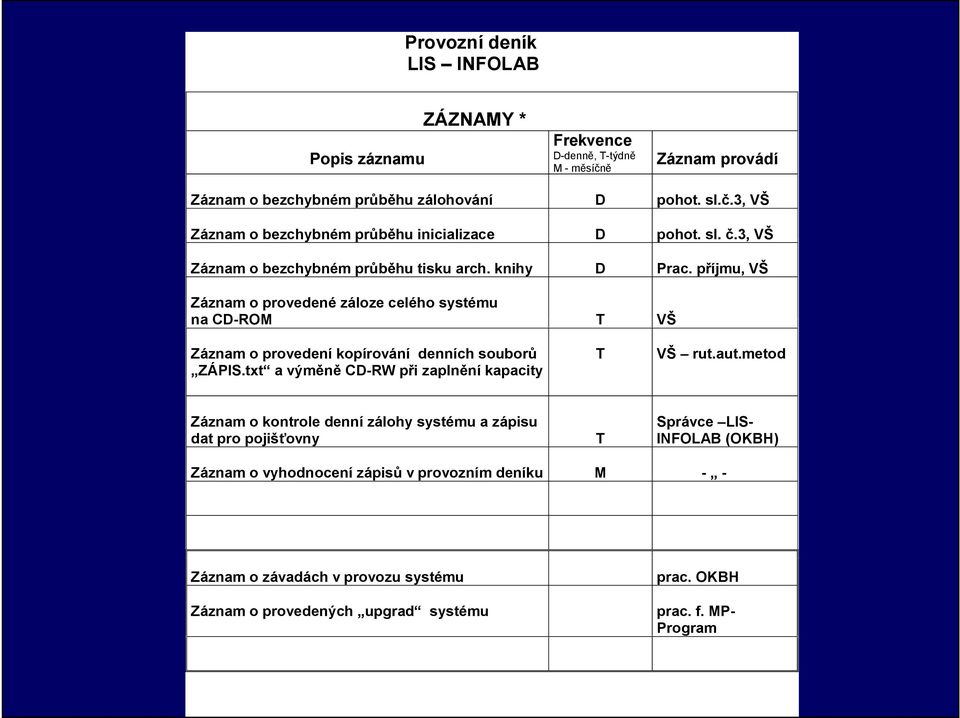 Provozní deník
LIS – INFOLAB

ZÁZNAMY *

| Popis záznamu | Frekvence D-denně, T-týdně M - měsíčně | Záznam provádí |
|---|---|---|
| Záznam o bezchybném průběhu zálohování | D | pohot. sl.č.3, VŠ |
| Záznam o bezchybném průběhu inicializace | D | pohot. sl. č.3, VŠ |
| Záznam o bezchybném průběhu tisku arch. knihy | D | Prac. příjmu, VŠ |
| Záznam o provedené záloze celého systému na CD-ROM | T | VŠ |
| Záznam o provedení kopírování denních souborů „ZÁPIS.txt“ a výměně CD-RW při zaplnění kapacity | T | VŠ – rut.aut.metod |
| Záznam o kontrole denní zálohy systému a zápisu dat pro pojišťovny | T | Správce –LIS-INFOLAB (OKBH) |
| Záznam o vyhodnocení zápisů v provozním deníku | M | - „ - |
| | | |
| | | |
| Záznam o závadách v provozu systému | | prac. OKBH |
| Záznam o provedených „upgrad“ systému | | prac. f. MP-Program |
| | | |